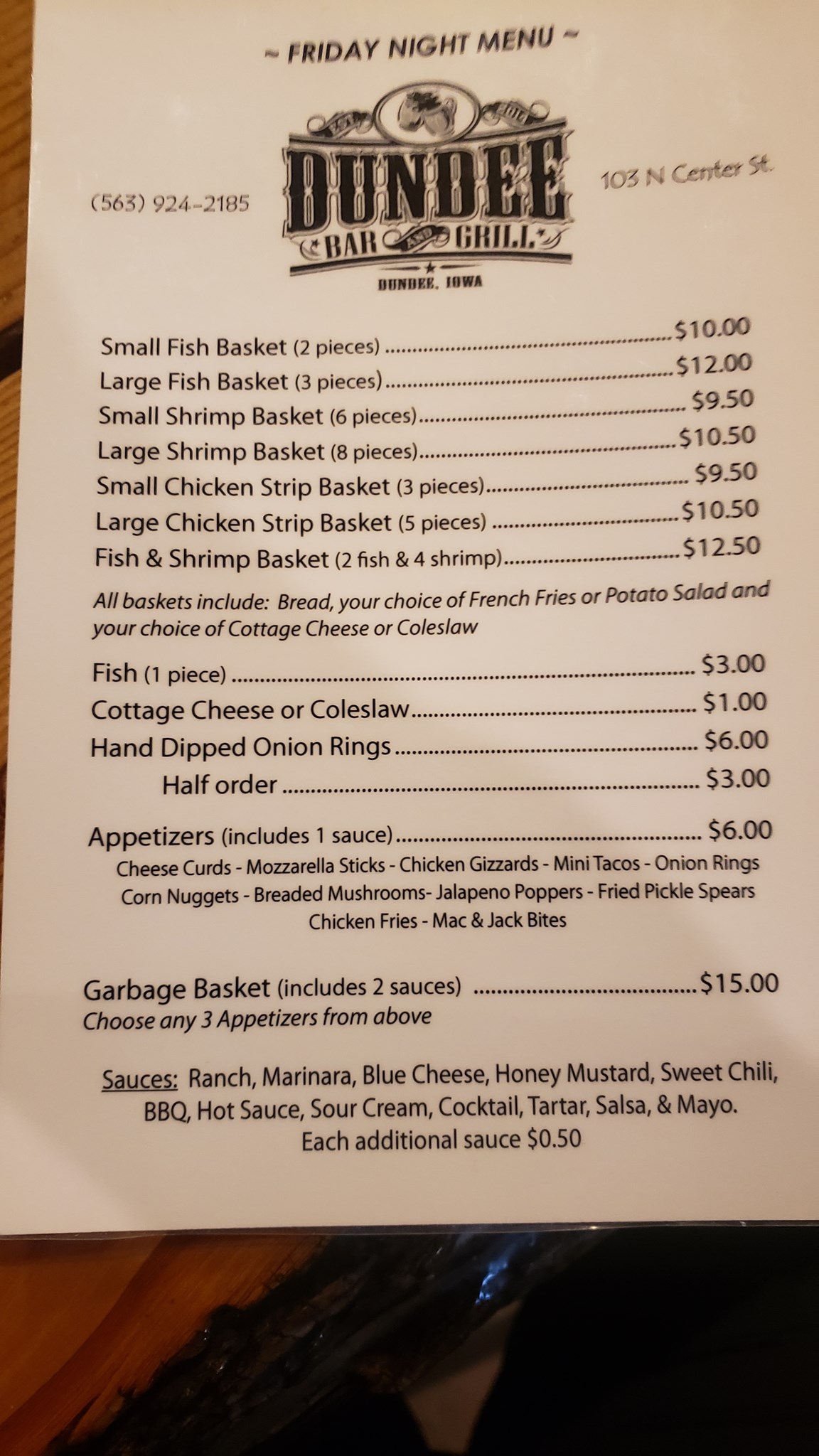 ~ FRIDAY NIGHT MENU ~

(563) 924-2185

DUNDEE
BAR GRILL
DUNDEE, IOWA

103 N Center St.

Small Fish Basket (2 pieces) $10.00
Large Fish Basket (3 pieces) $12.00
Small Shrimp Basket (6 pieces) $9.50
Large Shrimp Basket (8 pieces) $10.50
Small Chicken Strip Basket (3 pieces) $9.50
Large Chicken Strip Basket (5 pieces) $10.50
Fish & Shrimp Basket (2 fish & 4 shrimp) $12.50

All baskets include: Bread, your choice of French Fries or Potato Salad and your choice of Cottage Cheese or Coleslaw

Fish (1 piece) $3.00
Cottage Cheese or Coleslaw $1.00
Hand Dipped Onion Rings $6.00
Half order $3.00

Appetizers (includes 1 sauce) $6.00
Cheese Curds - Mozzarella Sticks - Chicken Gizzards - Mini Tacos - Onion Rings
Corn Nuggets - Breaded Mushrooms- Jalapeno Poppers - Fried Pickle Spears
Chicken Fries - Mac & Jack Bites

Garbage Basket (includes 2 sauces) $15.00
Choose any 3 Appetizers from above

Sauces: Ranch, Marinara, Blue Cheese, Honey Mustard, Sweet Chili, BBQ, Hot Sauce, Sour Cream, Cocktail, Tartar, Salsa, & Mayo.
Each additional sauce $0.50